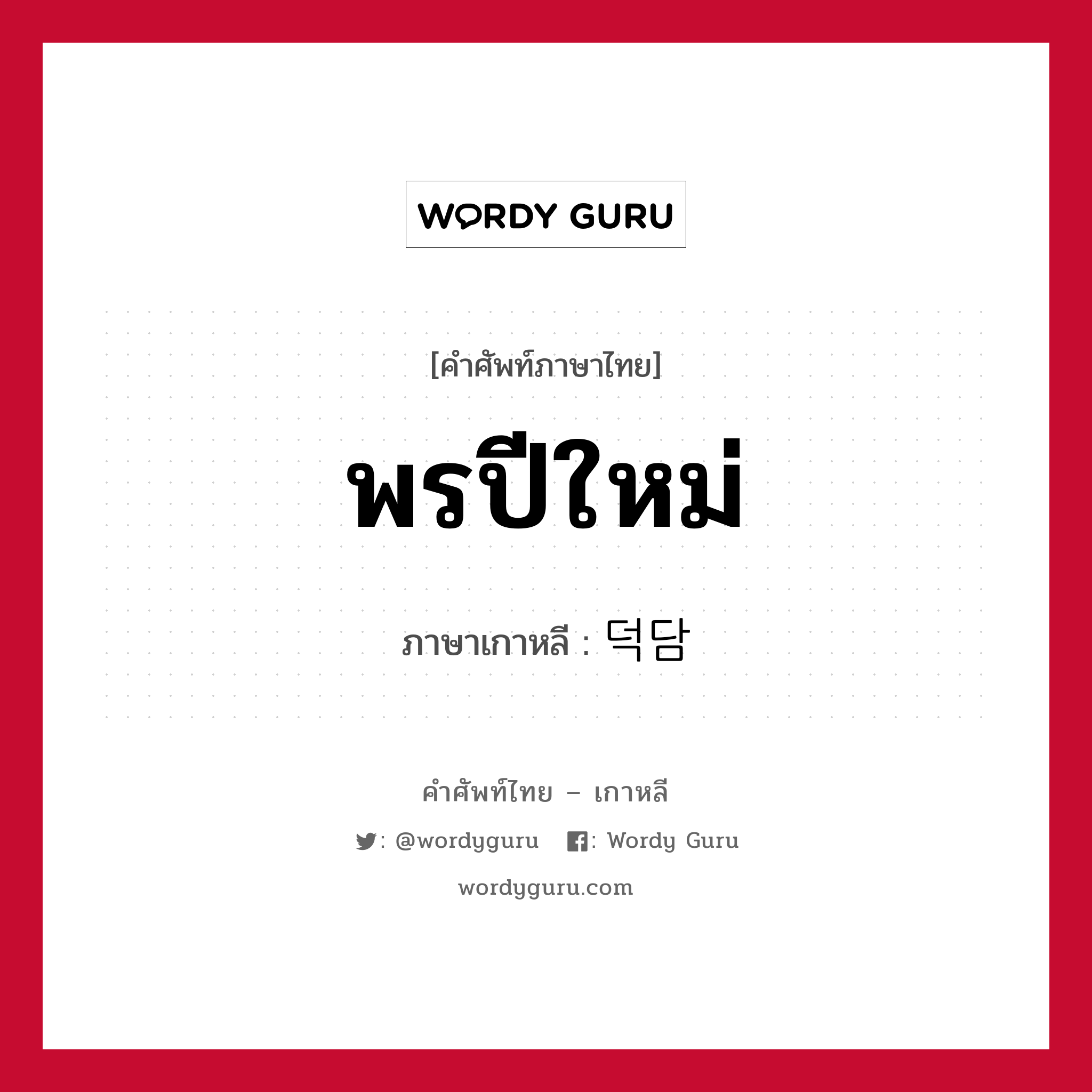 WORDY GURU

[คำศัพท์ภาษาไทย]

พรปีใหม่

ภาษาเกาหลี : 덕담

คำศัพท์ไทย – เกาหลี

: @wordyguru : Wordy Guru

wordyguru.com